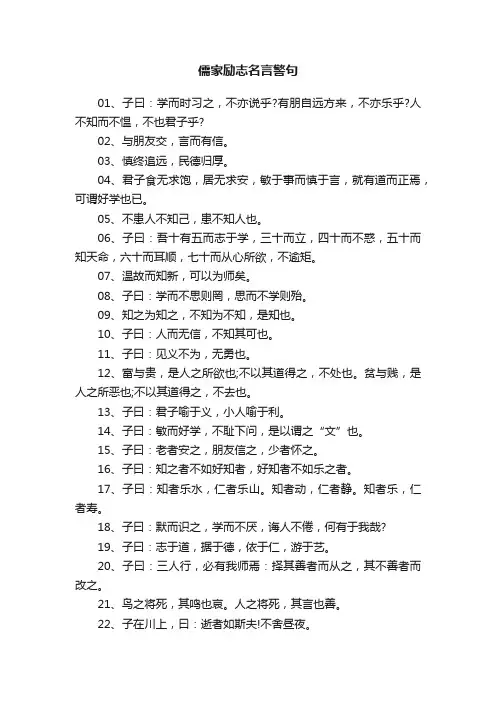 儒家励志名言警句

01、子曰：学而时习之，不亦说乎?有朋自远方来，不亦乐乎?人不知而不愠，不也君子乎?

02、与朋友交，言而有信。

03、慎终追远，民德归厚。

04、君子食无求饱，居无求安，敏于事而慎于言，就有道而正焉，可谓好学也已。

05、不患人不知己，患不知人也。

06、子曰：吾十有五而志于学，三十而立，四十而不惑，五十而知天命，六十而耳顺，七十而从心所欲，不逾矩。

07、温故而知新，可以为师矣。

08、子曰：学而不思则罔，思而不学则殆。

09、知之为知之，不知为不知，是知也。

10、子曰：人而无信，不知其可也。

11、子曰：见义不为，无勇也。

12、富与贵，是人之所欲也;不以其道得之，不处也。贫与贱，是人之所恶也;不以其道得之，不去也。

13、子曰：君子喻于义，小人喻于利。

14、子曰：敏而好学，不耻下问，是以谓之“文”也。

15、子曰：老者安之，朋友信之，少者怀之。

16、子曰：知之者不如好知者，好知者不如乐之者。

17、子曰：知者乐水，仁者乐山。知者动，仁者静。知者乐，仁者寿。

18、子曰：默而识之，学而不厌，诲人不倦，何有于我哉?

19、子曰：志于道，据于德，依于仁，游于艺。

20、子曰：三人行，必有我师焉：择其善者而从之，其不善者而改之。

21、鸟之将死，其鸣也哀。人之将死，其言也善。

22、子在川上，曰：逝者如斯夫!不舍昼夜。